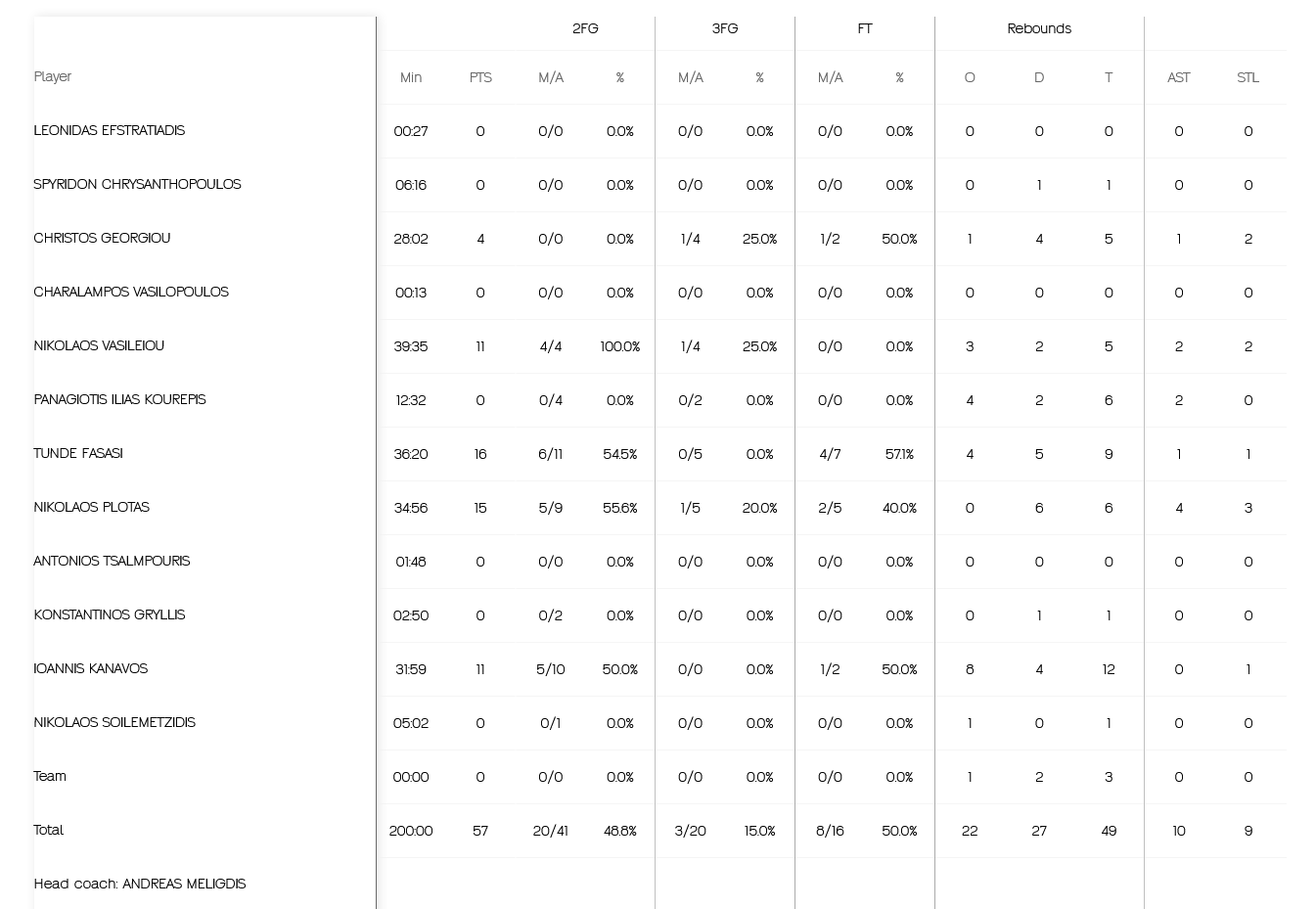 |  |  |  | 2FG |  | 3FG |  | FT |  | Rebounds |  |  |  |  |
|---|---|---|---|---|---|---|---|---|---|---|---|---|---|
| Player | Min | PTS | M/A | % | M/A | % | M/A | % | O | D | T | AST | STL |
| LEONIDAS EFSTRATIADIS | 00:27 | 0 | 0/0 | 0.0% | 0/0 | 0.0% | 0/0 | 0.0% | 0 | 0 | 0 | 0 | 0 |
| SPYRIDON CHRYSANTHOPOULOS | 06:16 | 0 | 0/0 | 0.0% | 0/0 | 0.0% | 0/0 | 0.0% | 0 | 1 | 1 | 0 | 0 |
| CHRISTOS GEORGIOU | 28:02 | 4 | 0/0 | 0.0% | 1/4 | 25.0% | 1/2 | 50.0% | 1 | 4 | 5 | 1 | 2 |
| CHARALAMPOS VASILOPOULOS | 00:13 | 0 | 0/0 | 0.0% | 0/0 | 0.0% | 0/0 | 0.0% | 0 | 0 | 0 | 0 | 0 |
| NIKOLAOS VASILEIOU | 39:35 | 11 | 4/4 | 100.0% | 1/4 | 25.0% | 0/0 | 0.0% | 3 | 2 | 5 | 2 | 2 |
| PANAGIOTIS ILIAS KOUREPIS | 12:32 | 0 | 0/4 | 0.0% | 0/2 | 0.0% | 0/0 | 0.0% | 4 | 2 | 6 | 2 | 0 |
| TUNDE FASASI | 36:20 | 16 | 6/11 | 54.5% | 0/5 | 0.0% | 4/7 | 57.1% | 4 | 5 | 9 | 1 | 1 |
| NIKOLAOS PLOTAS | 34:56 | 15 | 5/9 | 55.6% | 1/5 | 20.0% | 2/5 | 40.0% | 0 | 6 | 6 | 4 | 3 |
| ANTONIOS TSALMPOURIS | 01:48 | 0 | 0/0 | 0.0% | 0/0 | 0.0% | 0/0 | 0.0% | 0 | 0 | 0 | 0 | 0 |
| KONSTANTINOS GRYLLIS | 02:50 | 0 | 0/2 | 0.0% | 0/0 | 0.0% | 0/0 | 0.0% | 0 | 1 | 1 | 0 | 0 |
| IOANNIS KANAVOS | 31:59 | 11 | 5/10 | 50.0% | 0/0 | 0.0% | 1/2 | 50.0% | 8 | 4 | 12 | 0 | 1 |
| NIKOLAOS SOILEMETZIDIS | 05:02 | 0 | 0/1 | 0.0% | 0/0 | 0.0% | 0/0 | 0.0% | 1 | 0 | 1 | 0 | 0 |
| Team | 00:00 | 0 | 0/0 | 0.0% | 0/0 | 0.0% | 0/0 | 0.0% | 1 | 2 | 3 | 0 | 0 |
| Total | 200:00 | 57 | 20/41 | 48.8% | 3/20 | 15.0% | 8/16 | 50.0% | 22 | 27 | 49 | 10 | 9 |

Head coach: ANDREAS MELIGDIS